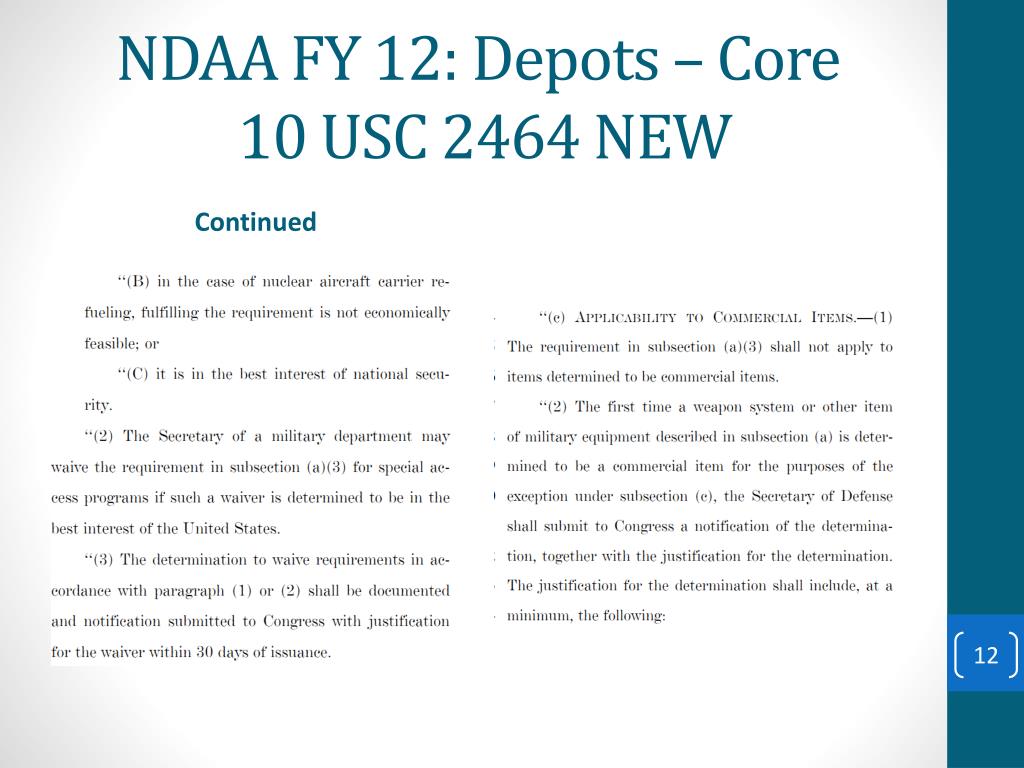 NDAA FY 12: Depots – Core
10 USC 2464 NEW

Continued

"(B) in the case of nuclear aircraft carrier refueling, fulfilling the requirement is not economically feasible; or

"(C) it is in the best interest of national security.

"(2) The Secretary of a military department may waive the requirement in subsection (a)(3) for special access programs if such a waiver is determined to be in the best interest of the United States.

"(3) The determination to waive requirements in accordance with paragraph (1) or (2) shall be documented and notification submitted to Congress with justification for the waiver within 30 days of issuance.

"(c) APPLICABILITY TO COMMERCIAL ITEMS.—(1) The requirement in subsection (a)(3) shall not apply to items determined to be commercial items.

"(2) The first time a weapon system or other item of military equipment described in subsection (a) is determined to be a commercial item for the purposes of the exception under subsection (c), the Secretary of Defense shall submit to Congress a notification of the determination, together with the justification for the determination. The justification for the determination shall include, at a minimum, the following:

12